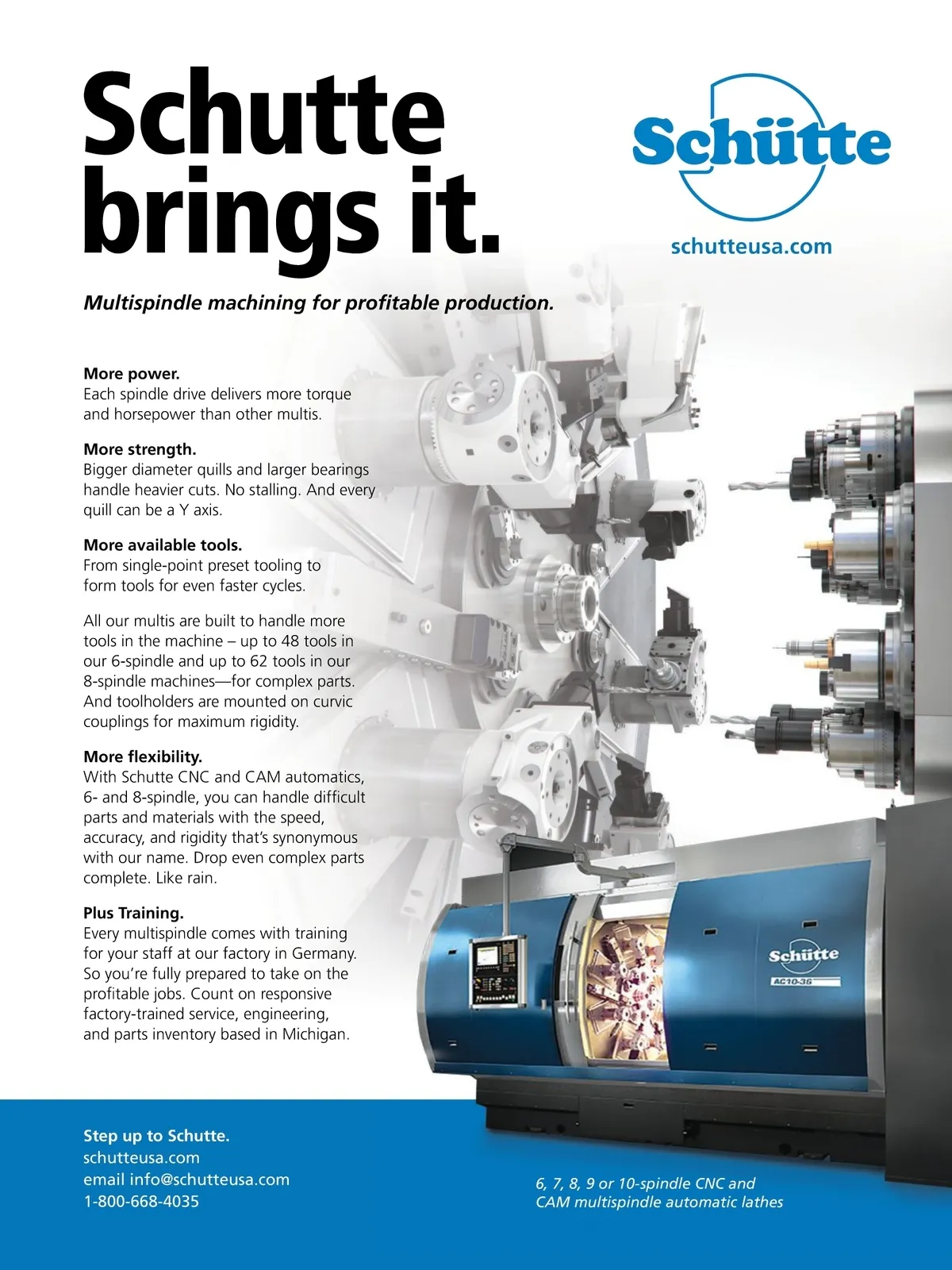 Schutte brings it.

Schütte

schutteusa.com

Multispindle machining for profitable production.

More power.
Each spindle drive delivers more torque and horsepower than other multis.

More strength.
Bigger diameter quills and larger bearings handle heavier cuts. No stalling. And every quill can be a Y axis.

More available tools.
From single-point preset tooling to form tools for even faster cycles.

All our multis are built to handle more tools in the machine – up to 48 tools in our 6-spindle and up to 62 tools in our 8-spindle machines—for complex parts. And toolholders are mounted on curvic couplings for maximum rigidity.

More flexibility.
With Schutte CNC and CAM automatics, 6- and 8-spindle, you can handle difficult parts and materials with the speed, accuracy, and rigidity that's synonymous with our name. Drop even complex parts complete. Like rain.

Plus Training.
Every multispindle comes with training for your staff at our factory in Germany. So you're fully prepared to take on the profitable jobs. Count on responsive factory-trained service, engineering, and parts inventory based in Michigan.

Schütte
AC10-36

Step up to Schutte.
schutteusa.com
email info@schutteusa.com
1-800-668-4035

6, 7, 8, 9 or 10-spindle CNC and CAM multispindle automatic lathes